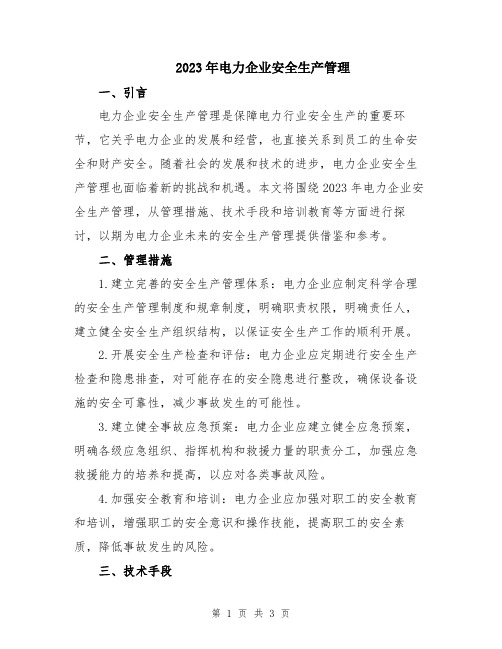 2023年电力企业安全生产管理

一、引言

电力企业安全生产管理是保障电力行业安全生产的重要环节，它关乎电力企业的发展和经营，也直接关系到员工的生命安全和财产安全。随着社会的发展和技术的进步，电力企业安全生产管理也面临着新的挑战和机遇。本文将围绕2023年电力企业安全生产管理，从管理措施、技术手段和培训教育等方面进行探讨，以期为电力企业未来的安全生产管理提供借鉴和参考。

二、管理措施

1.建立完善的安全生产管理体系：电力企业应制定科学合理的安全生产管理制度和规章制度，明确职责权限，明确责任人，建立健全安全生产组织结构，以保证安全生产工作的顺利开展。

2.开展安全生产检查和评估：电力企业应定期进行安全生产检查和隐患排查，对可能存在的安全隐患进行整改，确保设备设施的安全可靠性，减少事故发生的可能性。

3.建立健全事故应急预案：电力企业应建立健全应急预案，明确各级应急组织、指挥机构和救援力量的职责分工，加强应急救援能力的培养和提高，以应对各类事故风险。

4.加强安全教育和培训：电力企业应加强对职工的安全教育和培训，增强职工的安全意识和操作技能，提高职工的安全素质，降低事故发生的风险。

三、技术手段

第 1 页 共 3 页